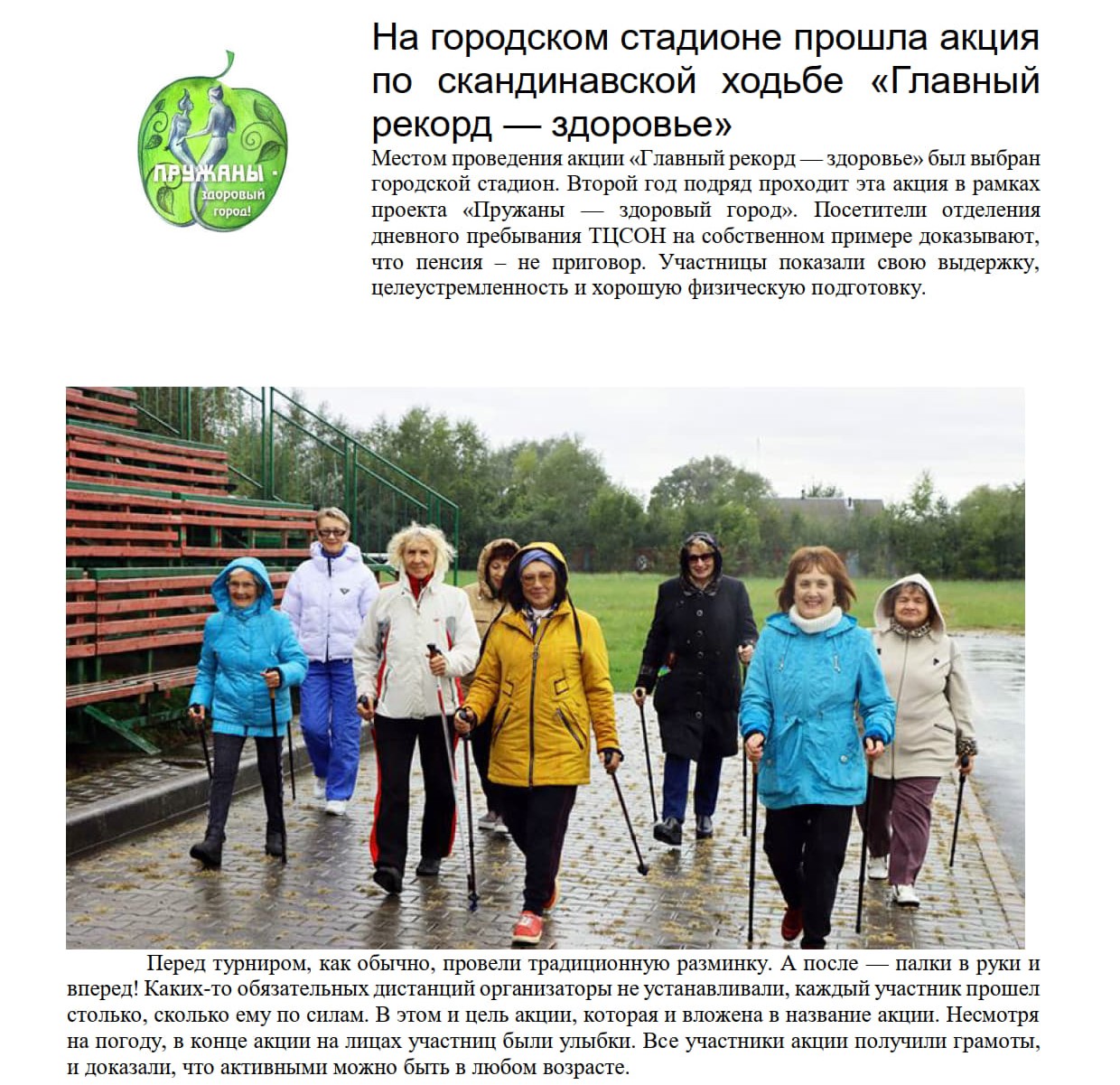 ПРУЖАНЫ - здоровый город!

На городском стадионе прошла акция по скандинавской ходьбе «Главный рекорд — здоровье»

Местом проведения акции «Главный рекорд — здоровье» был выбран городской стадион. Второй год подряд проходит эта акция в рамках проекта «Пружаны — здоровый город». Посетители отделения дневного пребывания ТЦСОН на собственном примере доказывают, что пенсия – не приговор. Участницы показали свою выдержку, целеустремленность и хорошую физическую подготовку.

Перед турниром, как обычно, провели традиционную разминку. А после — палки в руки и вперед! Каких-то обязательных дистанций организаторы не устанавливали, каждый участник прошел столько, сколько ему по силам. В этом и цель акции, которая и вложена в название акции. Несмотря на погоду, в конце акции на лицах участниц были улыбки. Все участники акции получили грамоты, и доказали, что активными можно быть в любом возрасте.